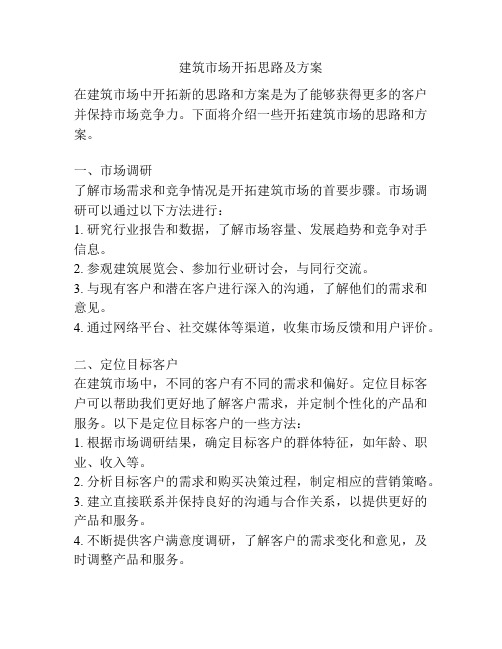 建筑市场开拓思路及方案

在建筑市场中开拓新的思路和方案是为了能够获得更多的客户并保持市场竞争力。下面将介绍一些开拓建筑市场的思路和方案。

一、市场调研
了解市场需求和竞争情况是开拓建筑市场的首要步骤。市场调研可以通过以下方法进行：
1. 研究行业报告和数据，了解市场容量、发展趋势和竞争对手信息。
2. 参观建筑展览会、参加行业研讨会，与同行交流。
3. 与现有客户和潜在客户进行深入的沟通，了解他们的需求和意见。
4. 通过网络平台、社交媒体等渠道，收集市场反馈和用户评价。

二、定位目标客户
在建筑市场中，不同的客户有不同的需求和偏好。定位目标客户可以帮助我们更好地了解客户需求，并定制个性化的产品和服务。以下是定位目标客户的一些方法：
1. 根据市场调研结果，确定目标客户的群体特征，如年龄、职业、收入等。
2. 分析目标客户的需求和购买决策过程，制定相应的营销策略。
3. 建立直接联系并保持良好的沟通与合作关系，以提供更好的产品和服务。
4. 不断提供客户满意度调研，了解客户的需求变化和意见，及时调整产品和服务。